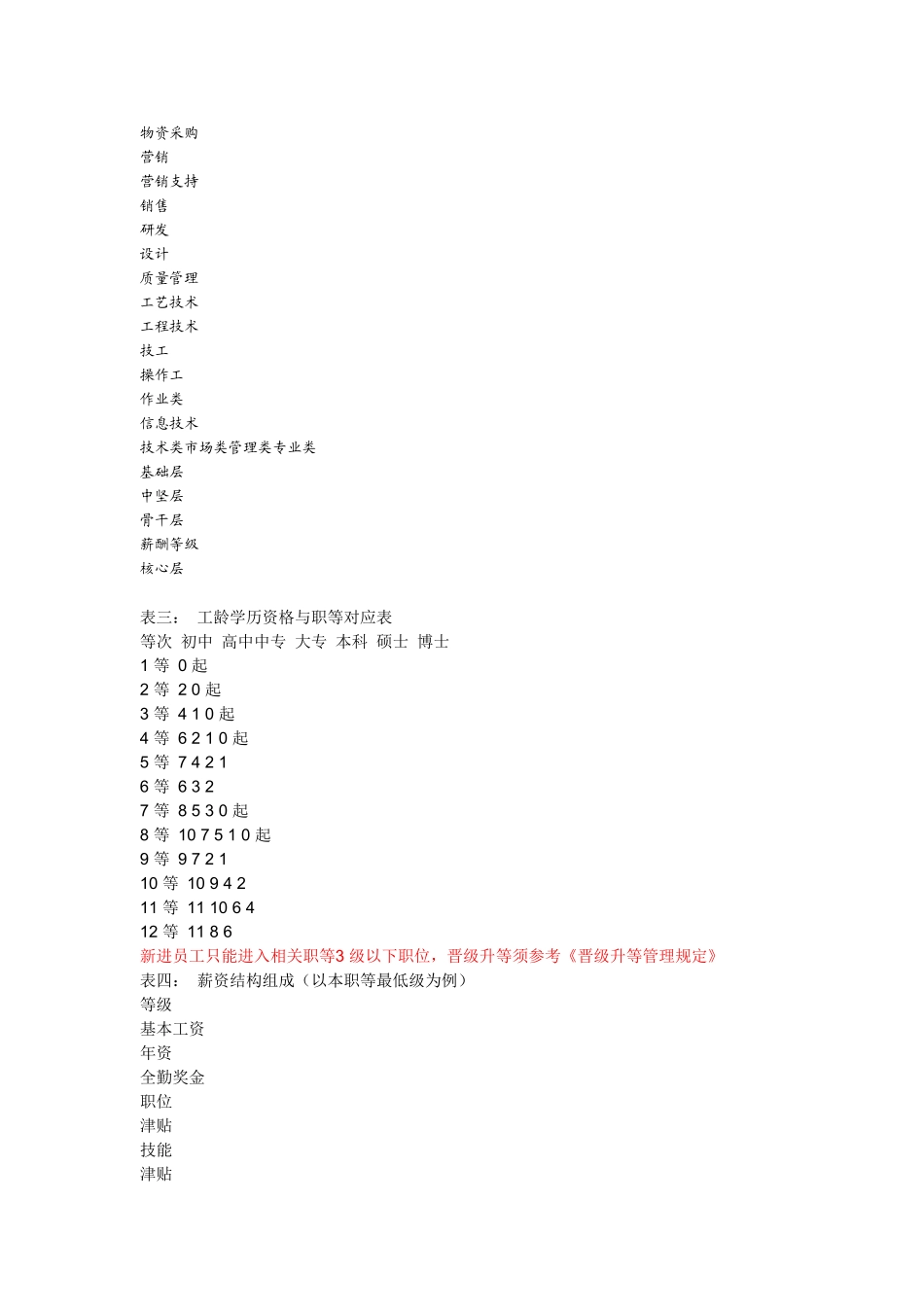 物资采购
营销
营销支持
销售
研发
设计
质量管理
工艺技术
工程技术
技工
操作工
作业类
信息技术
技术类市场类管理类专业类
基础层
中坚层
骨干层
薪酬等级
核心层

表三： 工龄学历资格与职等对应表
等次 初中 高中中专 大专 本科 硕士 博士
1 等 0 起
2 等 2 0 起
3 等 4 1 0 起
4 等 6 2 1 0 起
5 等 7 4 2 1
6 等 6 3 2
7 等 8 5 3 0 起
8 等 10 7 5 1 0 起
9 等 9 7 2 1
10 等 10 9 4 2
11 等 11 10 6 4
12 等 11 8 6
新进员工只能进入相关职等3 级以下职位，晋级升等须参考《晋级升等管理规定》
表四： 薪资结构组成（以本职等最低级为例）
等级
基本工资
年资
全勤奖金
职位
津贴
技能
津贴